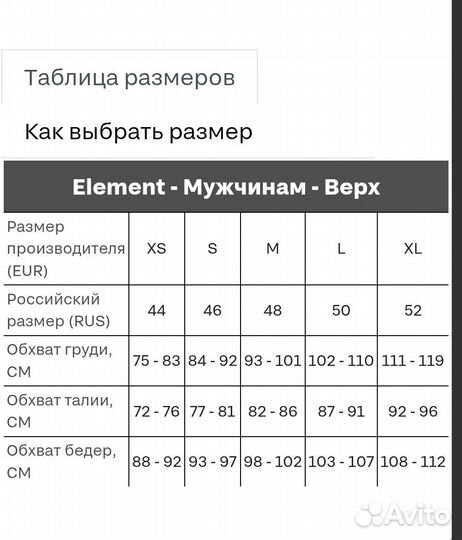 Таблица размеров

Как выбрать размер

Element - Мужчинам - Верх

| Размер производителя (EUR) | XS | S | M | L | XL |
|---|---|---|---|---|---|
| Российский размер (RUS) | 44 | 46 | 48 | 50 | 52 |
| Обхват груди, СМ | 75 - 83 | 84 - 92 | 93 - 101 | 102 - 110 | 111 - 119 |
| Обхват талии, СМ | 72 - 76 | 77 - 81 | 82 - 86 | 87 - 91 | 92 - 96 |
| Обхват бедер, СМ | 88 - 92 | 93 - 97 | 98 - 102 | 103 - 107 | 108 - 112 |

Avito